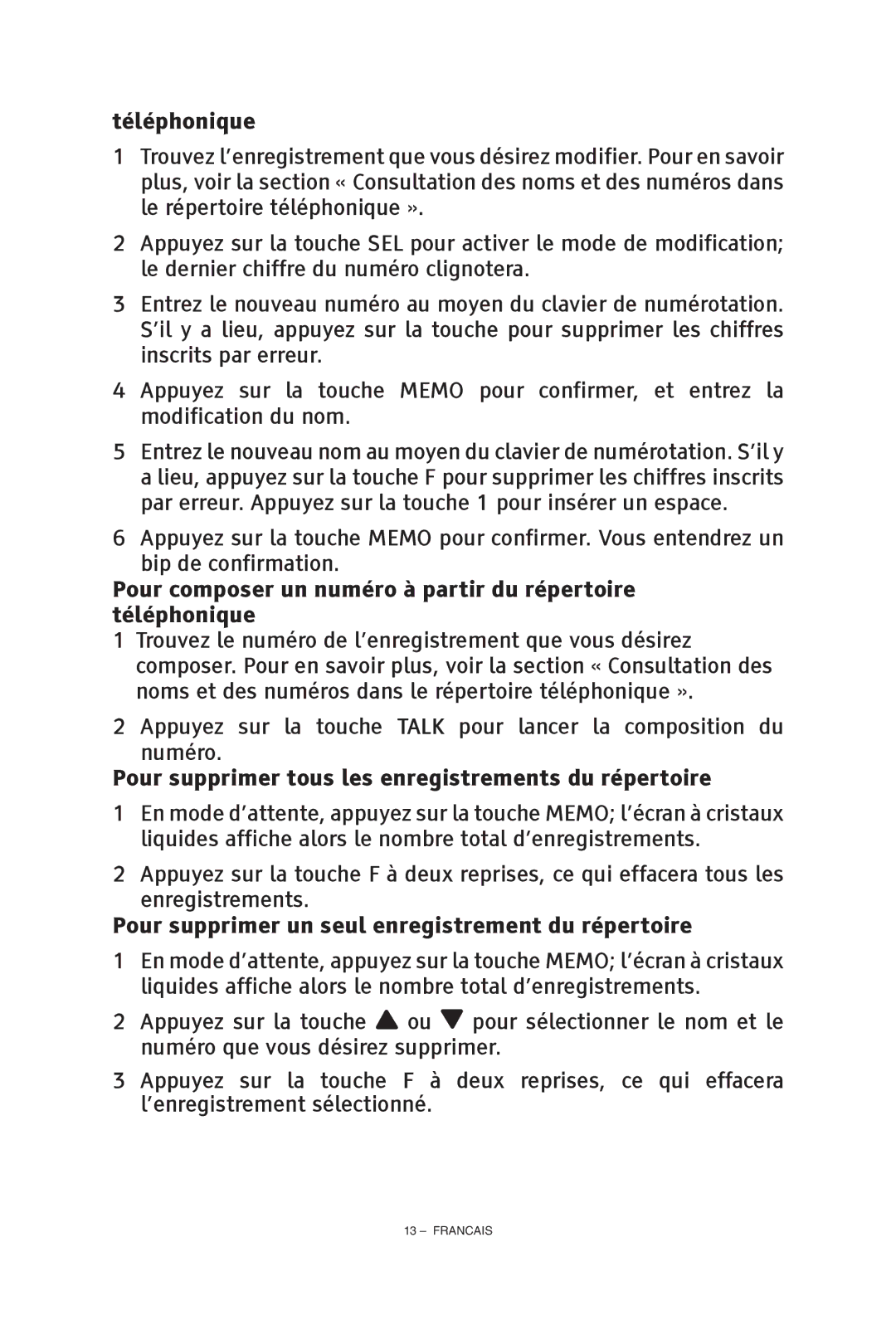 téléphonique

1 Trouvez l’enregistrement que vous désirez modifier. Pour en savoir plus, voir la section « Consultation des noms et des numéros dans le répertoire téléphonique ».

2 Appuyez sur la touche SEL pour activer le mode de modification; le dernier chiffre du numéro clignotera.

3 Entrez le nouveau numéro au moyen du clavier de numérotation. S’il y a lieu, appuyez sur la touche pour supprimer les chiffres inscrits par erreur.

4 Appuyez sur la touche MEMO pour confirmer, et entrez la modification du nom.

5 Entrez le nouveau nom au moyen du clavier de numérotation. S’il y a lieu, appuyez sur la touche F pour supprimer les chiffres inscrits par erreur. Appuyez sur la touche 1 pour insérer un espace.

6 Appuyez sur la touche MEMO pour confirmer. Vous entendrez un bip de confirmation.

Pour composer un numéro à partir du répertoire téléphonique

1 Trouvez le numéro de l’enregistrement que vous désirez composer. Pour en savoir plus, voir la section « Consultation des noms et des numéros dans le répertoire téléphonique ».

2 Appuyez sur la touche TALK pour lancer la composition du numéro.

Pour supprimer tous les enregistrements du répertoire

1 En mode d’attente, appuyez sur la touche MEMO; l’écran à cristaux liquides affiche alors le nombre total d’enregistrements.

2 Appuyez sur la touche F à deux reprises, ce qui effacera tous les enregistrements.

Pour supprimer un seul enregistrement du répertoire

1 En mode d’attente, appuyez sur la touche MEMO; l’écran à cristaux liquides affiche alors le nombre total d’enregistrements.

2 Appuyez sur la touche ▲ ou ▼ pour sélectionner le nom et le numéro que vous désirez supprimer.

3 Appuyez sur la touche F à deux reprises, ce qui effacera l’enregistrement sélectionné.

13 – FRANCAIS